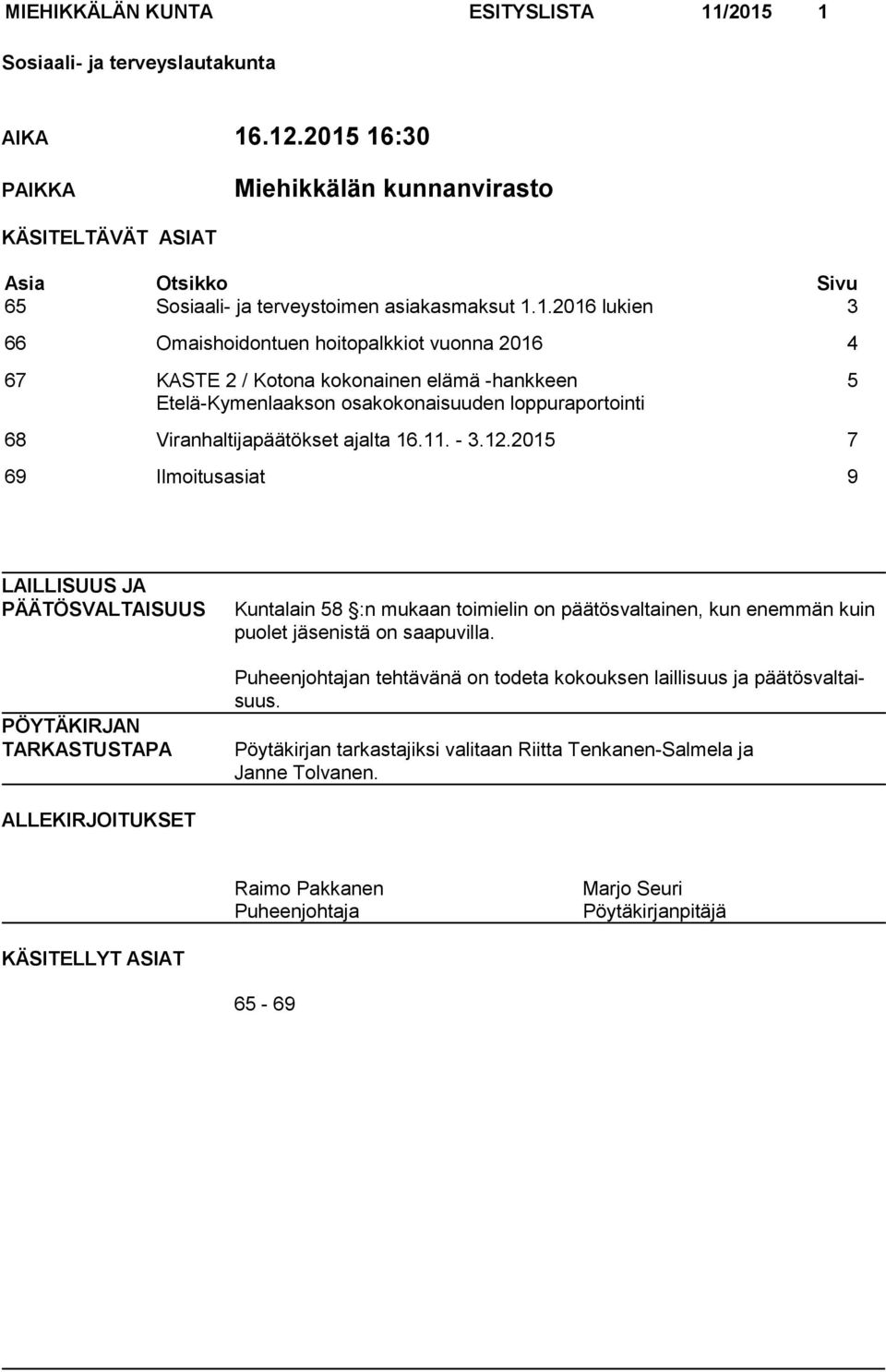 MIEHIKKÄLÄN KUNTA ESITYSLISTA 11/2015 1

Sosiaali- ja terveyslautakunta

AIKA 16.12.2015 16:30

PAIKKA Miehikkälän kunnanvirasto

KÄSITELTÄVÄT ASIAT

| Asia | Otsikko | Sivu |
|---|---|---|
| 65 | Sosiaali- ja terveystoimen asiakasmaksut 1.1.2016 lukien | 3 |
| 66 | Omaishoidontuen hoitopalkkiot vuonna 2016 | 4 |
| 67 | KASTE 2 / Kotona kokonainen elämä -hankkeen Etelä-Kymenlaakson osakokonaisuuden loppuraportointi | 5 |
| 68 | Viranhaltijapäätökset ajalta 16.11. - 3.12.2015 | 7 |
| 69 | Ilmoitusasiat | 9 |

LAILLISUUS JA PÄÄTÖSVALTAISUUS

Kuntalain 58 §:n mukaan toimielin on päätösvaltainen, kun enemmän kuin puolet jäsenistä on saapuvilla.

Puheenjohtajan tehtävänä on todeta kokouksen laillisuus ja päätösvaltaisuus.

PÖYTÄKIRJAN TARKASTUSTAPA

Pöytäkirjan tarkastajiksi valitaan Riitta Tenkanen-Salmela ja Janne Tolvanen.

ALLEKIRJOITUKSET

Raimo Pakkanen
Puheenjohtaja

Marjo Seuri
Pöytäkirjanpitäjä

KÄSITELLYT ASIAT

65 - 69